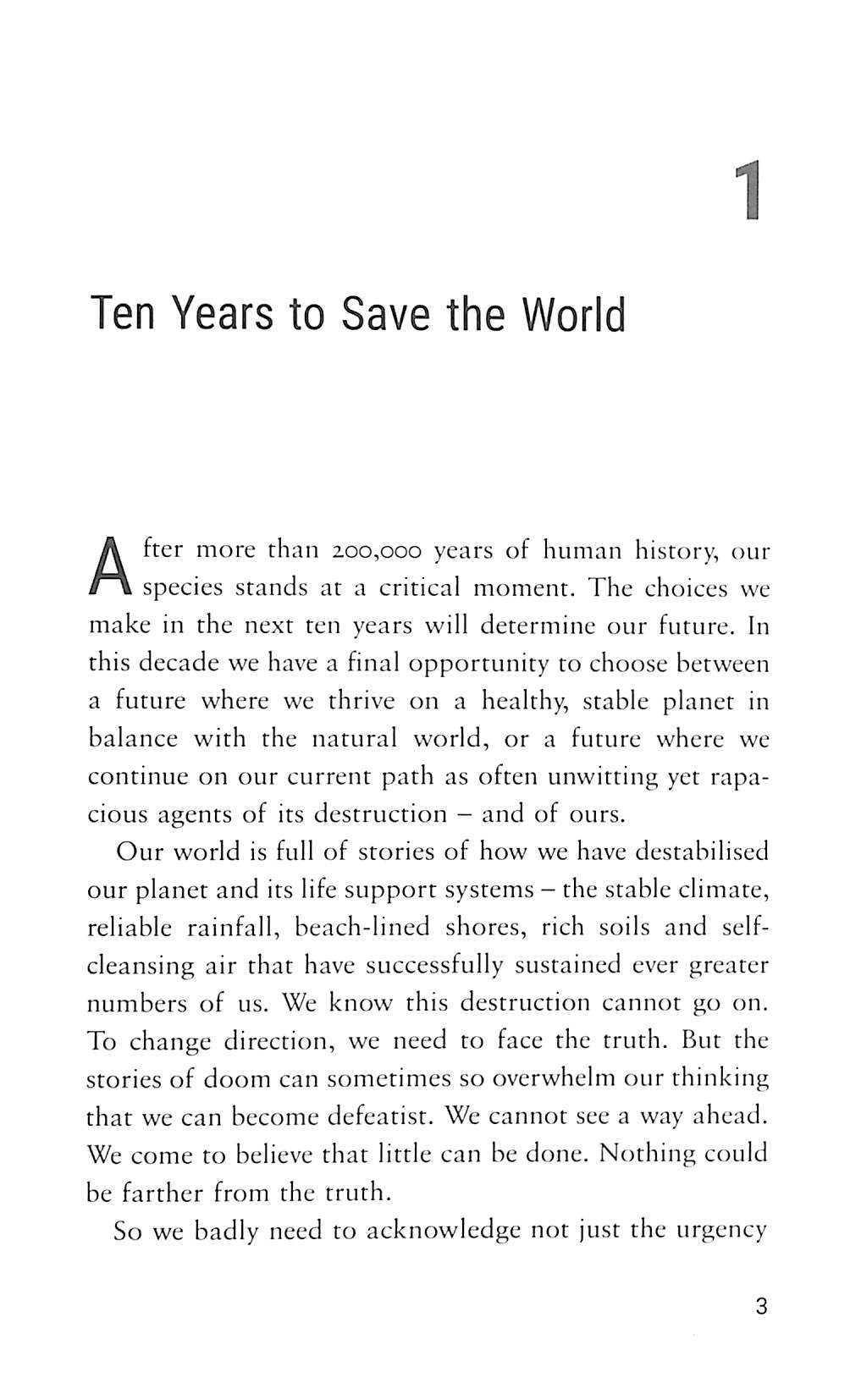 1

Ten Years to Save the World

After more than 200,000 years of human history, our species stands at a critical moment. The choices we make in the next ten years will determine our future. In this decade we have a final opportunity to choose between a future where we thrive on a healthy, stable planet in balance with the natural world, or a future where we continue on our current path as often unwitting yet rapacious agents of its destruction – and of ours.

Our world is full of stories of how we have destabilised our planet and its life support systems – the stable climate, reliable rainfall, beach-lined shores, rich soils and self-cleansing air that have successfully sustained ever greater numbers of us. We know this destruction cannot go on. To change direction, we need to face the truth. But the stories of doom can sometimes so overwhelm our thinking that we can become defeatist. We cannot see a way ahead. We come to believe that little can be done. Nothing could be farther from the truth.

So we badly need to acknowledge not just the urgency

3